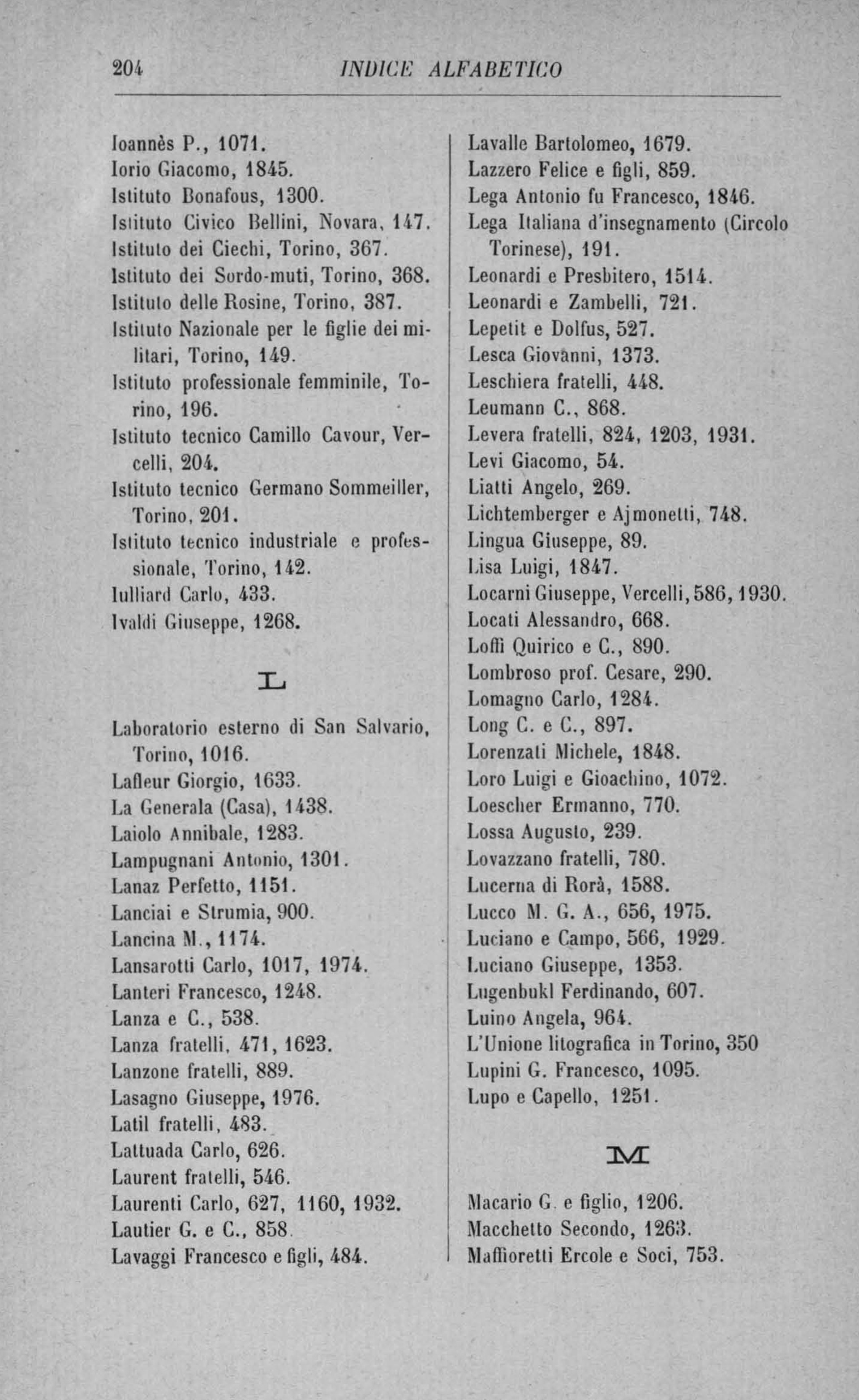 204 INDICE ALFABETICO

Ioannès P., 1071.
Iorio Giacomo, 1845.
Istituto Bonafous, 1300.
Istituto Civico Bellini, Novara, 147.
Istituto dei Ciechi, Torino, 367.
Istituto dei Sordo-muti, Torino, 368.
Istituto delle Rosine, Torino, 387.
Istituto Nazionale per le figlie dei militari, Torino, 149.
Istituto professionale femminile, Torino, 196.
Istituto tecnico Camillo Cavour, Vercelli, 204.
Istituto tecnico Germano Sommeiller, Torino, 201.
Istituto tecnico industriale e professionale, Torino, 142.
Iulliard Carlo, 433.
Ivaldi Giuseppe, 1268.

L

Laboratorio esterno di San Salvario, Torino, 1016.
Lafleur Giorgio, 1633.
La Generala (Casa), 1438.
Laiolo Annibale, 1283.
Lampugnani Antonio, 1301.
Lanaz Perfetto, 1151.
Lanciai e Strumia, 900.
Lancina M., 1174.
Lansarotti Carlo, 1017, 1974.
Lanteri Francesco, 1248.
Lanza e C., 538.
Lanza fratelli, 471, 1623.
Lanzone fratelli, 889.
Lasagno Giuseppe, 1976.
Latil fratelli, 483.
Lattuada Carlo, 626.
Laurent fratelli, 546.
Laurenti Carlo, 627, 1160, 1932.
Lautier G. e C., 858.
Lavaggi Francesco e figli, 484.

Lavalle Bartolomeo, 1679.
Lazzero Felice e figli, 859.
Lega Antonio fu Francesco, 1846.
Lega Italiana d'insegnamento (Circolo Torinese), 191.
Leonardi e Presbitero, 1514.
Leonardi e Zambelli, 721.
Lepetit e Dolfus, 527.
Lesca Giovanni, 1373.
Leschiera fratelli, 448.
Leumann C., 868.
Levera fratelli, 824, 1203, 1931.
Levi Giacomo, 54.
Liatti Angelo, 269.
Lichtemberger e Ajmonetti, 748.
Lingua Giuseppe, 89.
Lisa Luigi, 1847.
Locarni Giuseppe, Vercelli, 586, 1930.
Locati Alessandro, 668.
Loffi Quirico e C., 890.
Lombroso prof. Cesare, 290.
Lomagno Carlo, 1284.
Long C. e C., 897.
Lorenzati Michele, 1848.
Loro Luigi e Gioachino, 1072.
Loescher Ermanno, 770.
Lossa Augusto, 239.
Lovazzano fratelli, 780.
Lucerna di Rorà, 1588.
Lucco M. G. A., 656, 1975.
Luciano e Campo, 566, 1929.
Luciano Giuseppe, 1353.
Lugenbukl Ferdinando, 607.
Luino Angela, 964.
L'Unione litografica in Torino, 350
Lupini G. Francesco, 1095.
Lupo e Capello, 1251.

M

Macario G. e figlio, 1206.
Macchetto Secondo, 1263.
Maffioretti Ercole e Soci, 753.